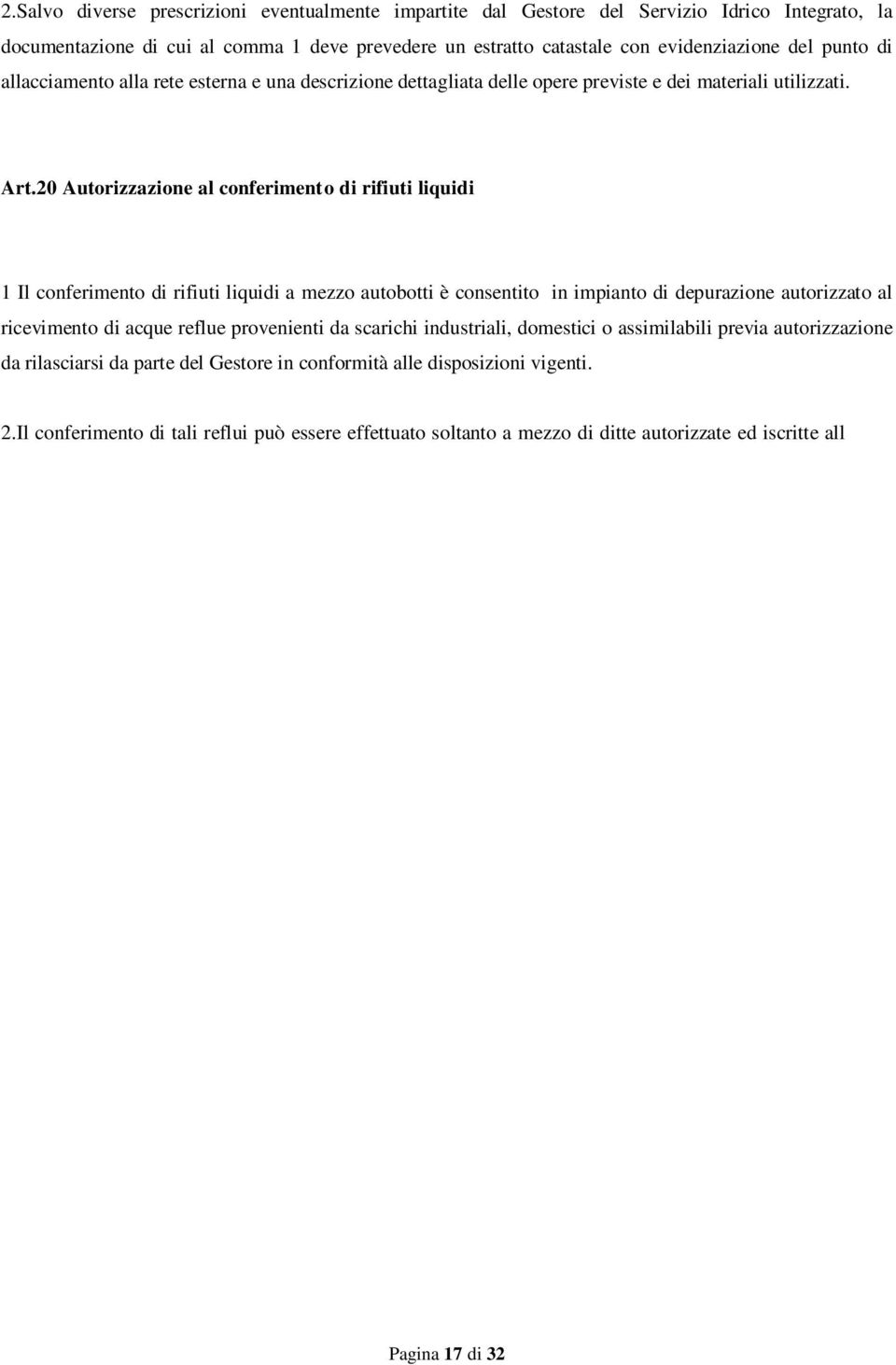 2.Salvo diverse prescrizioni eventualmente impartite dal Gestore del Servizio Idrico Integrato, la documentazione di cui al comma 1 deve prevedere un estratto catastale con evidenziazione del punto di allacciamento alla rete esterna e una descrizione dettagliata delle opere previste e dei materiali utilizzati.

Art.20 Autorizzazione al conferimento di rifiuti liquidi

1 Il conferimento di rifiuti liquidi a mezzo autobotti è consentito in impianto di depurazione autorizzato al ricevimento di acque reflue provenienti da scarichi industriali, domestici o assimilabili previa autorizzazione da rilasciarsi da parte del Gestore in conformità alle disposizioni vigenti.

2.Il conferimento di tali reflui può essere effettuato soltanto a mezzo di ditte autorizzate ed iscritte all

Pagina 17 di 32